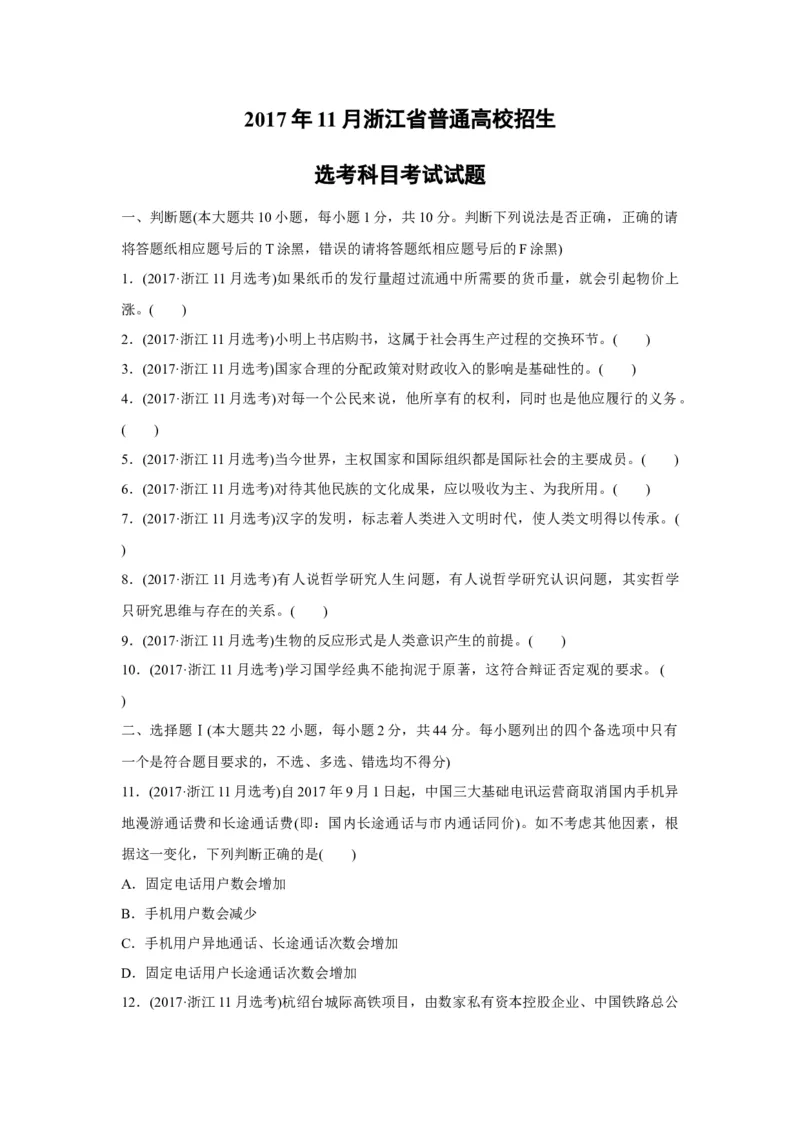 2017年11月浙江省普通高校招生

选考科目考试试题

一、判断题(本大题共10小题，每小题1分，共10分。判断下列说法是否正确，正确的请将答题纸相应题号后的T涂黑，错误的请将答题纸相应题号后的F涂黑)

1．(2017·浙江11月选考)如果纸币的发行量超过流通中所需要的货币量，就会引起物价上涨。(　　)

2．(2017·浙江11月选考)小明上书店购书，这属于社会再生产过程的交换环节。(　　)

3．(2017·浙江11月选考)国家合理的分配政策对财政收入的影响是基础性的。(　　)

4．(2017·浙江11月选考)对每一个公民来说，他所享有的权利，同时也是他应履行的义务。(　　)

5．(2017·浙江11月选考)当今世界，主权国家和国际组织都是国际社会的主要成员。(　　)

6．(2017·浙江11月选考)对待其他民族的文化成果，应以吸收为主、为我所用。(　　)

7．(2017·浙江11月选考)汉字的发明，标志着人类进入文明时代，使人类文明得以传承。(　　)

8．(2017·浙江11月选考)有人说哲学研究人生问题，有人说哲学研究认识问题，其实哲学只研究思维与存在的关系。(　　)

9．(2017·浙江11月选考)生物的反应形式是人类意识产生的前提。(　　)

10．(2017·浙江11月选考)学习国学经典不能拘泥于原著，这符合辩证否定观的要求。(　　)

二、选择题Ⅰ(本大题共22小题，每小题2分，共44分。每小题列出的四个备选项中只有一个是符合题目要求的，不选、多选、错选均不得分)

11．(2017·浙江11月选考)自2017年9月1日起，中国三大基础电讯运营商取消国内手机异地漫游通话费和长途通话费(即：国内长途通话与市内通话同价)。如不考虑其他因素，根据这一变化，下列判断正确的是(　　)

A．固定电话用户数会增加

B．手机用户数会减少

C．手机用户异地通话、长途通话次数会增加

D．固定电话用户长途通话次数会增加

12．(2017·浙江11月选考)杭绍台城际高铁项目，由数家私有资本控股企业、中国铁路总公